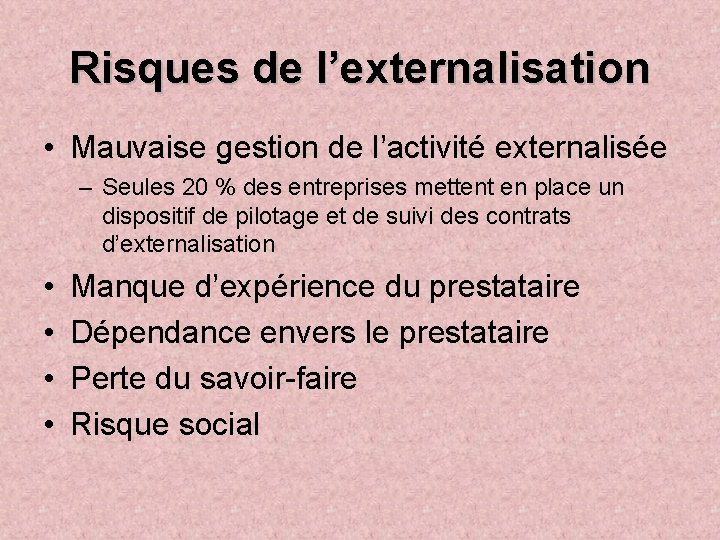 Risques de l’externalisation

• Mauvaise gestion de l’activité externalisée
– Seules 20 % des entreprises mettent en place un dispositif de pilotage et de suivi des contrats d’externalisation
• Manque d’expérience du prestataire
• Dépendance envers le prestataire
• Perte du savoir-faire
• Risque social